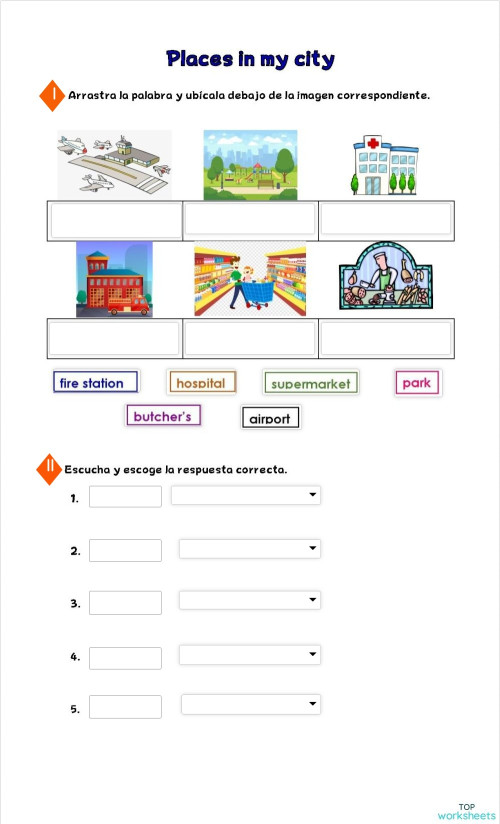 Places in my city

I Arrastra la palabra y ubícala debajo de la imagen correspondiente.

fire station
hospital
supermarket
park
butcher's
airport

II Escucha y escoge la respuesta correcta.

1.

2.

3.

4.

5.

TOP worksheets